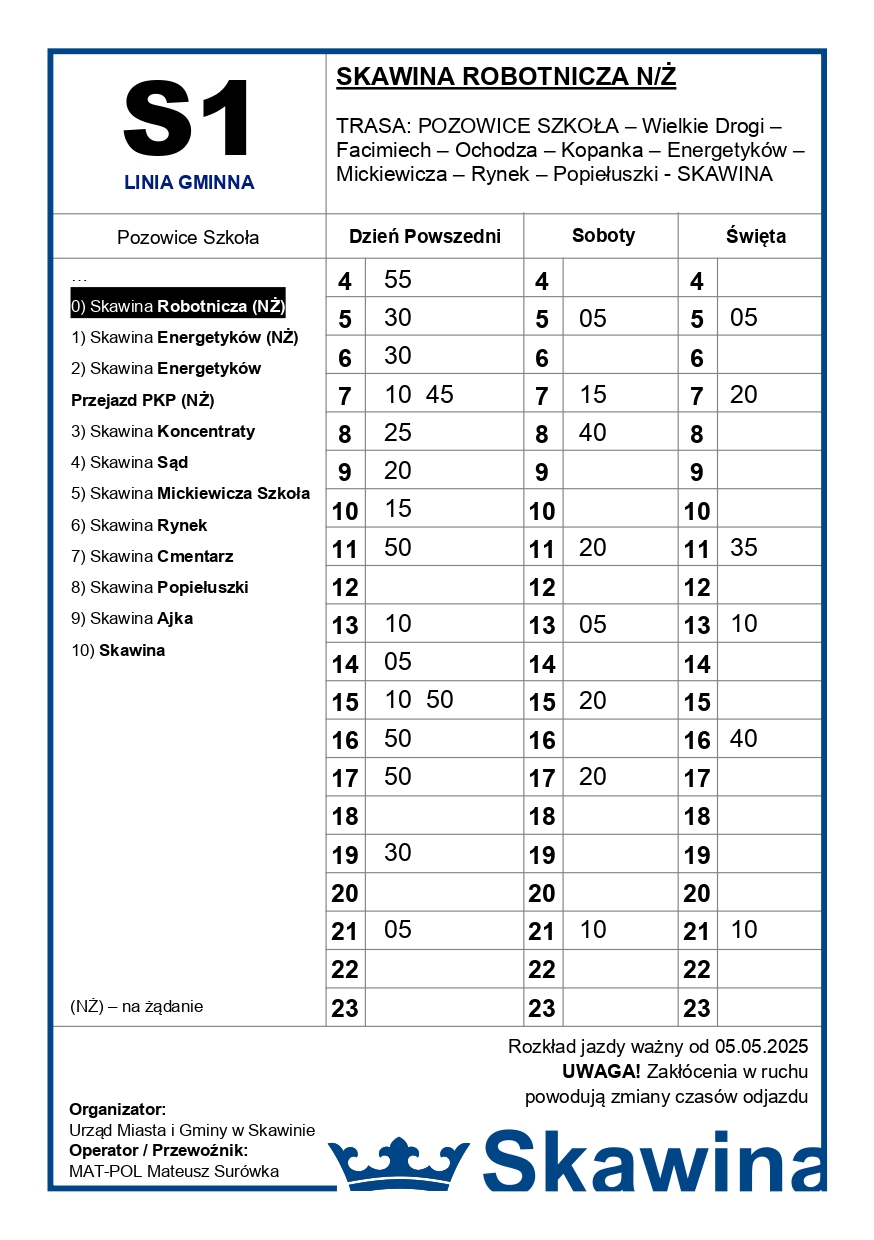 S1
LINIA GMINNA

SKAWINA ROBOTNICZA N/Ż

TRASA: POZOWICE SZKOŁA – Wielkie Drogi – Facimiech – Ochodza – Kopanka – Energetyków – Mickiewicza – Rynek – Popiełuszki - SKAWINA

Pozowice Szkoła

…
0) Skawina Robotnicza (NŻ)
1) Skawina Energetyków (NŻ)
2) Skawina Energetyków Przejazd PKP (NŻ)
3) Skawina Koncentraty
4) Skawina Sąd
5) Skawina Mickiewicza Szkoła
6) Skawina Rynek
7) Skawina Cmentarz
8) Skawina Popiełuszki
9) Skawina Ajka
10) Skawina

(NŻ) – na żądanie

| Dzień Powszedni | | Soboty | | Święta | |
|---|---|---|---|---|---|
| 4 | 55 | 4 | | 4 | |
| 5 | 30 | 5 | 05 | 5 | 05 |
| 6 | 30 | 6 | | 6 | |
| 7 | 10 45 | 7 | 15 | 7 | 20 |
| 8 | 25 | 8 | 40 | 8 | |
| 9 | 20 | 9 | | 9 | |
| 10 | 15 | 10 | | 10 | |
| 11 | 50 | 11 | 20 | 11 | 35 |
| 12 | | 12 | | 12 | |
| 13 | 10 | 13 | 05 | 13 | 10 |
| 14 | 05 | 14 | | 14 | |
| 15 | 10 50 | 15 | 20 | 15 | |
| 16 | 50 | 16 | | 16 | 40 |
| 17 | 50 | 17 | 20 | 17 | |
| 18 | | 18 | | 18 | |
| 19 | 30 | 19 | | 19 | |
| 20 | | 20 | | 20 | |
| 21 | 05 | 21 | 10 | 21 | 10 |
| 22 | | 22 | | 22 | |
| 23 | | 23 | | 23 | |

Rozkład jazdy ważny od 05.05.2025
UWAGA! Zakłócenia w ruchu powodują zmiany czasów odjazdu

Organizator:
Urząd Miasta i Gminy w Skawinie
Operator / Przewoźnik:
MAT-POL Mateusz Surówka

Skawina